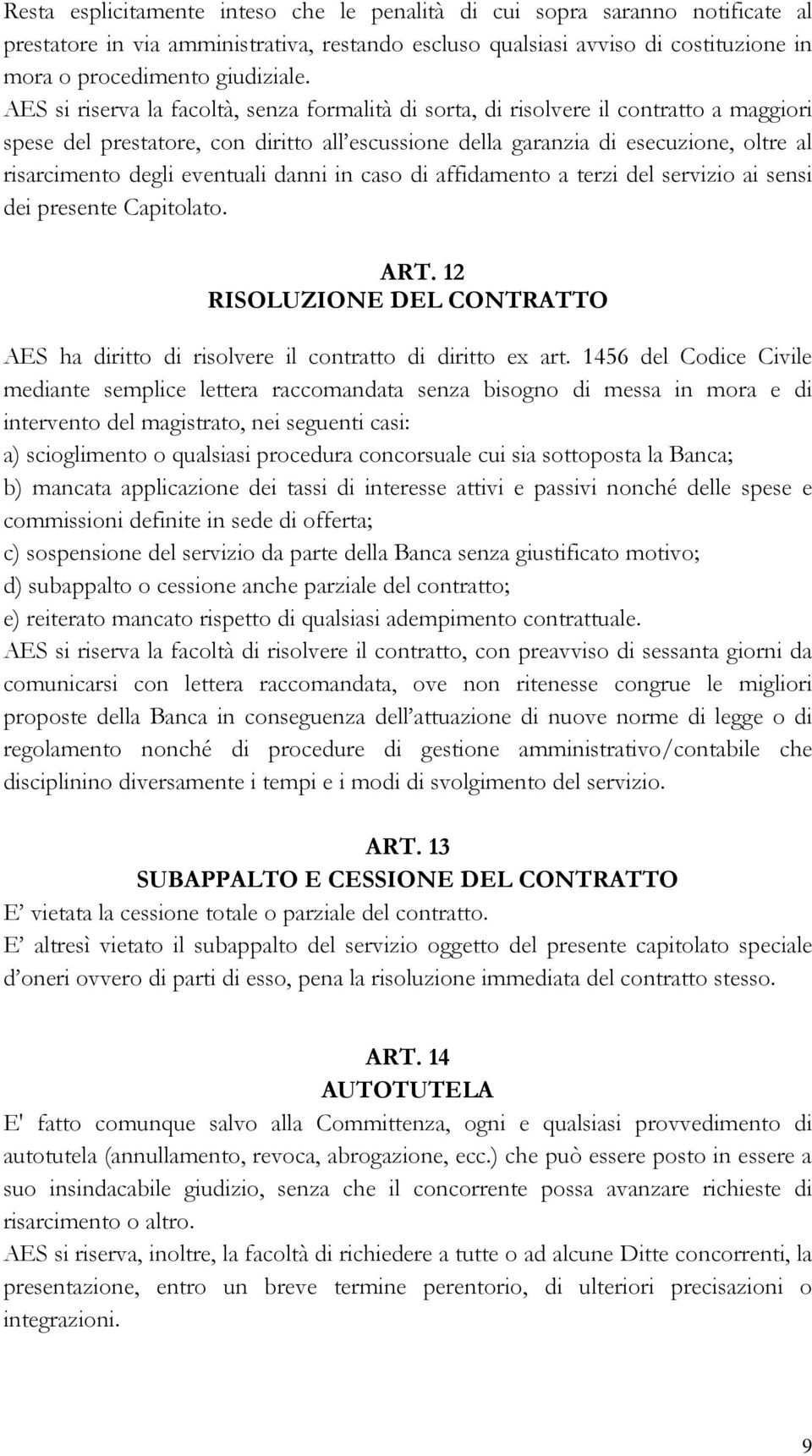 Resta esplicitamente inteso che le penalità di cui sopra saranno notificate al prestatore in via amministrativa, restando escluso qualsiasi avviso di costituzione in mora o procedimento giudiziale.
AES si riserva la facoltà, senza formalità di sorta, di risolvere il contratto a maggiori spese del prestatore, con diritto all'escussione della garanzia di esecuzione, oltre al risarcimento degli eventuali danni in caso di affidamento a terzi del servizio ai sensi dei presente Capitolato.

ART. 12
RISOLUZIONE DEL CONTRATTO

AES ha diritto di risolvere il contratto di diritto ex art. 1456 del Codice Civile mediante semplice lettera raccomandata senza bisogno di messa in mora e di intervento del magistrato, nei seguenti casi:
a) scioglimento o qualsiasi procedura concorsuale cui sia sottoposta la Banca;
b) mancata applicazione dei tassi di interesse attivi e passivi nonché delle spese e commissioni definite in sede di offerta;
c) sospensione del servizio da parte della Banca senza giustificato motivo;
d) subappalto o cessione anche parziale del contratto;
e) reiterato mancato rispetto di qualsiasi adempimento contrattuale.
AES si riserva la facoltà di risolvere il contratto, con preavviso di sessanta giorni da comunicarsi con lettera raccomandata, ove non ritenesse congrue le migliori proposte della Banca in conseguenza dell'attuazione di nuove norme di legge o di regolamento nonché di procedure di gestione amministrativo/contabile che disciplinino diversamente i tempi e i modi di svolgimento del servizio.

ART. 13
SUBAPPALTO E CESSIONE DEL CONTRATTO
E' vietata la cessione totale o parziale del contratto.
E' altresì vietato il subappalto del servizio oggetto del presente capitolato speciale d'oneri ovvero di parti di esso, pena la risoluzione immediata del contratto stesso.

ART. 14
AUTOTUTELA
E' fatto comunque salvo alla Committenza, ogni e qualsiasi provvedimento di autotutela (annullamento, revoca, abrogazione, ecc.) che può essere posto in essere a suo insindacabile giudizio, senza che il concorrente possa avanzare richieste di risarcimento o altro.
AES si riserva, inoltre, la facoltà di richiedere a tutte o ad alcune Ditte concorrenti, la presentazione, entro un breve termine perentorio, di ulteriori precisazioni o integrazioni.

9